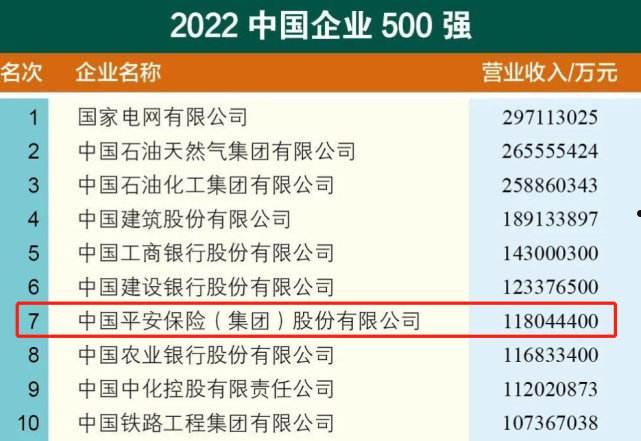 2022 中国企业 500 强

| 名次 | 企业名称 | 营业收入/万元 |
|---|---|---|
| 1 | 国家电网有限公司 | 297113025 |
| 2 | 中国石油天然气集团有限公司 | 265555424 |
| 3 | 中国石油化工集团有限公司 | 258860343 |
| 4 | 中国建筑股份有限公司 | 189133897 |
| 5 | 中国工商银行股份有限公司 | 143000300 |
| 6 | 中国建设银行股份有限公司 | 123376500 |
| 7 | 中国平安保险（集团）股份有限公司 | 118044400 |
| 8 | 中国农业银行股份有限公司 | 116833400 |
| 9 | 中国中化控股有限责任公司 | 112020873 |
| 10 | 中国铁路工程集团有限公司 | 107367038 |